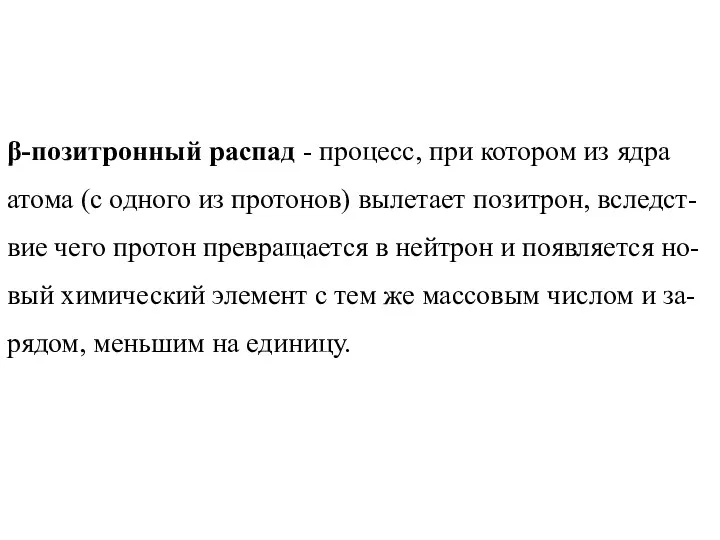 β-позитронный распад - процесс, при котором из ядра атома (с одного из протонов) вылетает позитрон, вследствие чего протон превращается в нейтрон и появляется новый химический элемент с тем же массовым числом и зарядом, меньшим на единицу.